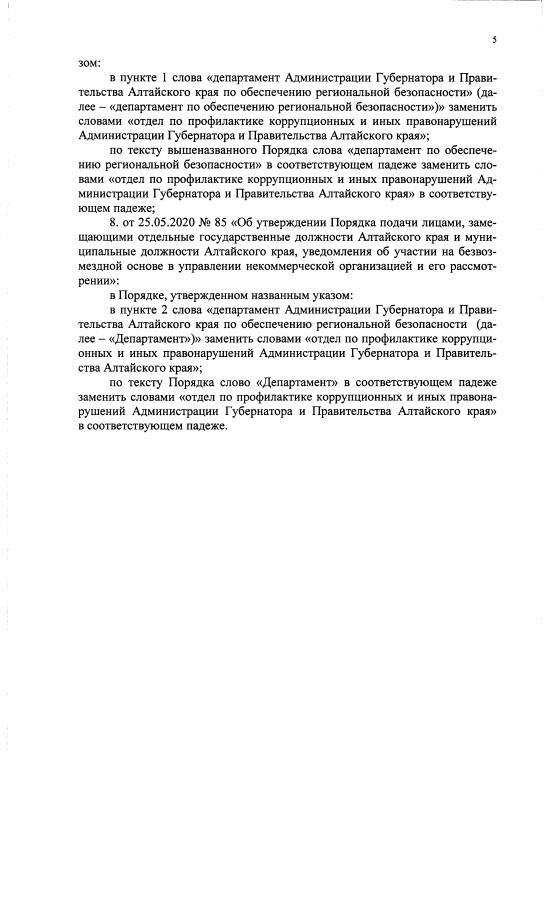 5

зом:

в пункте 1 слова «департамент Администрации Губернатора и Правительства Алтайского края по обеспечению региональной безопасности» (далее – «департамент по обеспечению региональной безопасности»)» заменить словами «отдел по профилактике коррупционных и иных правонарушений Администрации Губернатора и Правительства Алтайского края»;

по тексту вышеназванного Порядка слова «департамент по обеспечению региональной безопасности» в соответствующем падеже заменить словами «отдел по профилактике коррупционных и иных правонарушений Администрации Губернатора и Правительства Алтайского края» в соответствующем падеже;

8. от 25.05.2020 № 85 «Об утверждении Порядка подачи лицами, замещающими отдельные государственные должности Алтайского края и муниципальные должности Алтайского края, уведомления об участии на безвозмездной основе в управлении некоммерческой организацией и его рассмотрении»:

в Порядке, утвержденном названным указом:

в пункте 2 слова «департамент Администрации Губернатора и Правительства Алтайского края по обеспечению региональной безопасности (далее – «Департамент»)» заменить словами «отдел по профилактике коррупционных и иных правонарушений Администрации Губернатора и Правительства Алтайского края»;

по тексту Порядка слово «Департамент» в соответствующем падеже заменить словами «отдел по профилактике коррупционных и иных правонарушений Администрации Губернатора и Правительства Алтайского края» в соответствующем падеже.